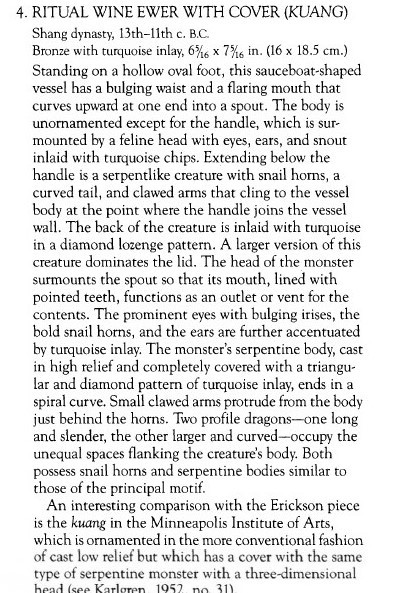 4. RITUAL WINE EWER WITH COVER (KUANG)
Shang dynasty, 13th–11th c. B.C.
Bronze with turquoise inlay, $6\frac{5}{16}$ x $7\frac{5}{16}$ in. (16 x 18.5 cm.)

Standing on a hollow oval foot, this sauceboat-shaped vessel has a bulging waist and a flaring mouth that curves upward at one end into a spout. The body is unornamented except for the handle, which is surmounted by a feline head with eyes, ears, and snout inlaid with turquoise chips. Extending below the handle is a serpentlike creature with snail horns, a curved tail, and clawed arms that cling to the vessel body at the point where the handle joins the vessel wall. The back of the creature is inlaid with turquoise in a diamond lozenge pattern. A larger version of this creature dominates the lid. The head of the monster surmounts the spout so that its mouth, lined with pointed teeth, functions as an outlet or vent for the contents. The prominent eyes with bulging irises, the bold snail horns, and the ears are further accentuated by turquoise inlay. The monster's serpentine body, cast in high relief and completely covered with a triangular and diamond pattern of turquoise inlay, ends in a spiral curve. Small clawed arms protrude from the body just behind the horns. Two profile dragons—one long and slender, the other larger and curved—occupy the unequal spaces flanking the creature's body. Both possess snail horns and serpentine bodies similar to those of the principal motif.

An interesting comparison with the Erickson piece is the kuang in the Minneapolis Institute of Arts, which is ornamented in the more conventional fashion of cast low relief but which has a cover with the same type of serpentine monster with a three-dimensional head (see Karlgren, 1952, no. 31).